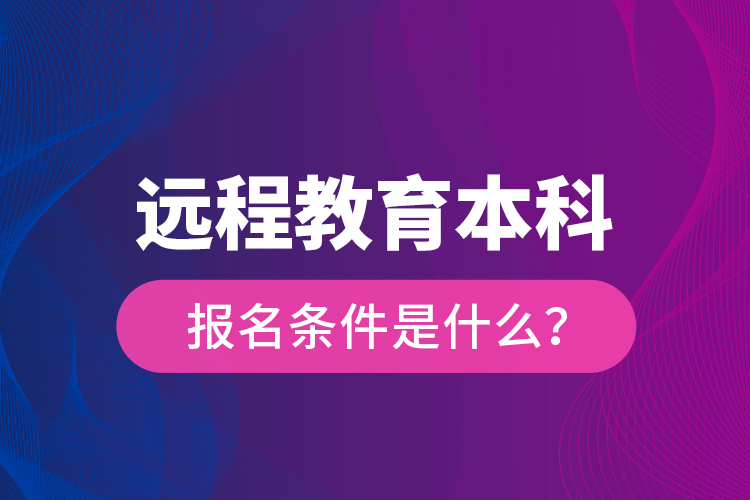 远程教育本科

报名条件是什么?